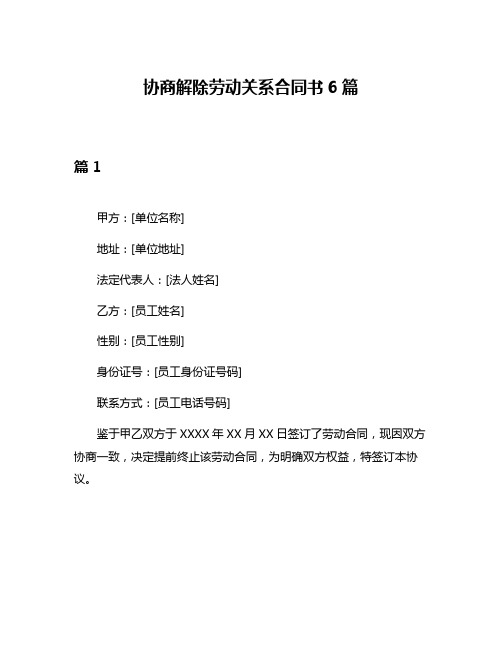 协商解除劳动关系合同书 6 篇

篇 1

甲方：[单位名称]

地址：[单位地址]

法定代表人：[法人姓名]

乙方：[员工姓名]

性别：[员工性别]

身份证号：[员工身份证号码]

联系方式：[员工电话号码]

鉴于甲乙双方于 XXXX 年 XX 月 XX 日签订了劳动合同，现因双方协商一致，决定提前终止该劳动合同，为明确双方权益，特签订本协议。